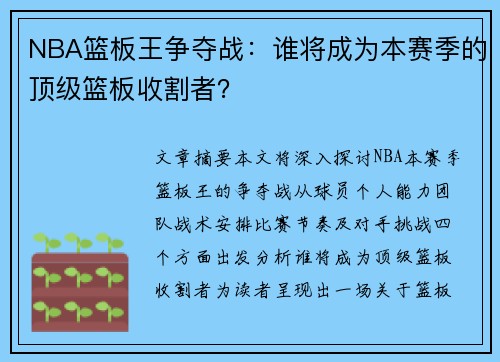 NBA篮板王争夺战：谁将成为本赛季的顶级篮板收割者？

文章摘要本文将深入探讨NBA本赛季篮板王的争夺战从球员个人能力团队战术安排比赛节奏及对手挑战四个方面出发分析谁将成为顶级篮板收割者为读者呈现出一场关于篮板